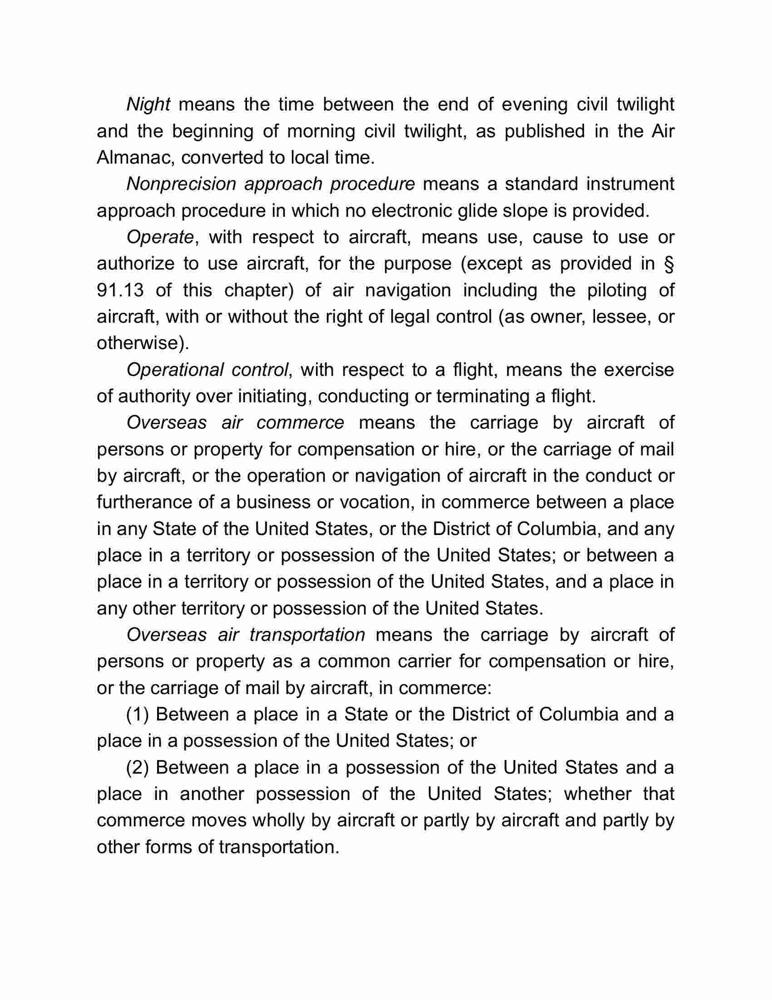 Night means the time between the end of evening civil twilight and the beginning of morning civil twilight, as published in the Air Almanac, converted to local time.

Nonprecision approach procedure means a standard instrument approach procedure in which no electronic glide slope is provided.

Operate, with respect to aircraft, means use, cause to use or authorize to use aircraft, for the purpose (except as provided in § 91.13 of this chapter) of air navigation including the piloting of aircraft, with or without the right of legal control (as owner, lessee, or otherwise).

Operational control, with respect to a flight, means the exercise of authority over initiating, conducting or terminating a flight.

Overseas air commerce means the carriage by aircraft of persons or property for compensation or hire, or the carriage of mail by aircraft, or the operation or navigation of aircraft in the conduct or furtherance of a business or vocation, in commerce between a place in any State of the United States, or the District of Columbia, and any place in a territory or possession of the United States; or between a place in a territory or possession of the United States, and a place in any other territory or possession of the United States.

Overseas air transportation means the carriage by aircraft of persons or property as a common carrier for compensation or hire, or the carriage of mail by aircraft, in commerce:

(1) Between a place in a State or the District of Columbia and a place in a possession of the United States; or

(2) Between a place in a possession of the United States and a place in another possession of the United States; whether that commerce moves wholly by aircraft or partly by aircraft and partly by other forms of transportation.